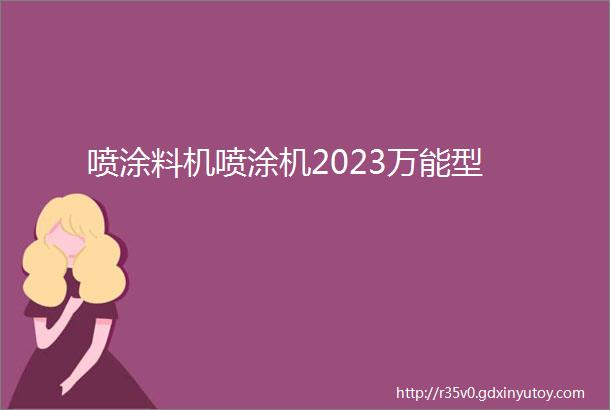 喷涂料机喷涂机2023万能型

http://r35v0.gdxinyutoy.com